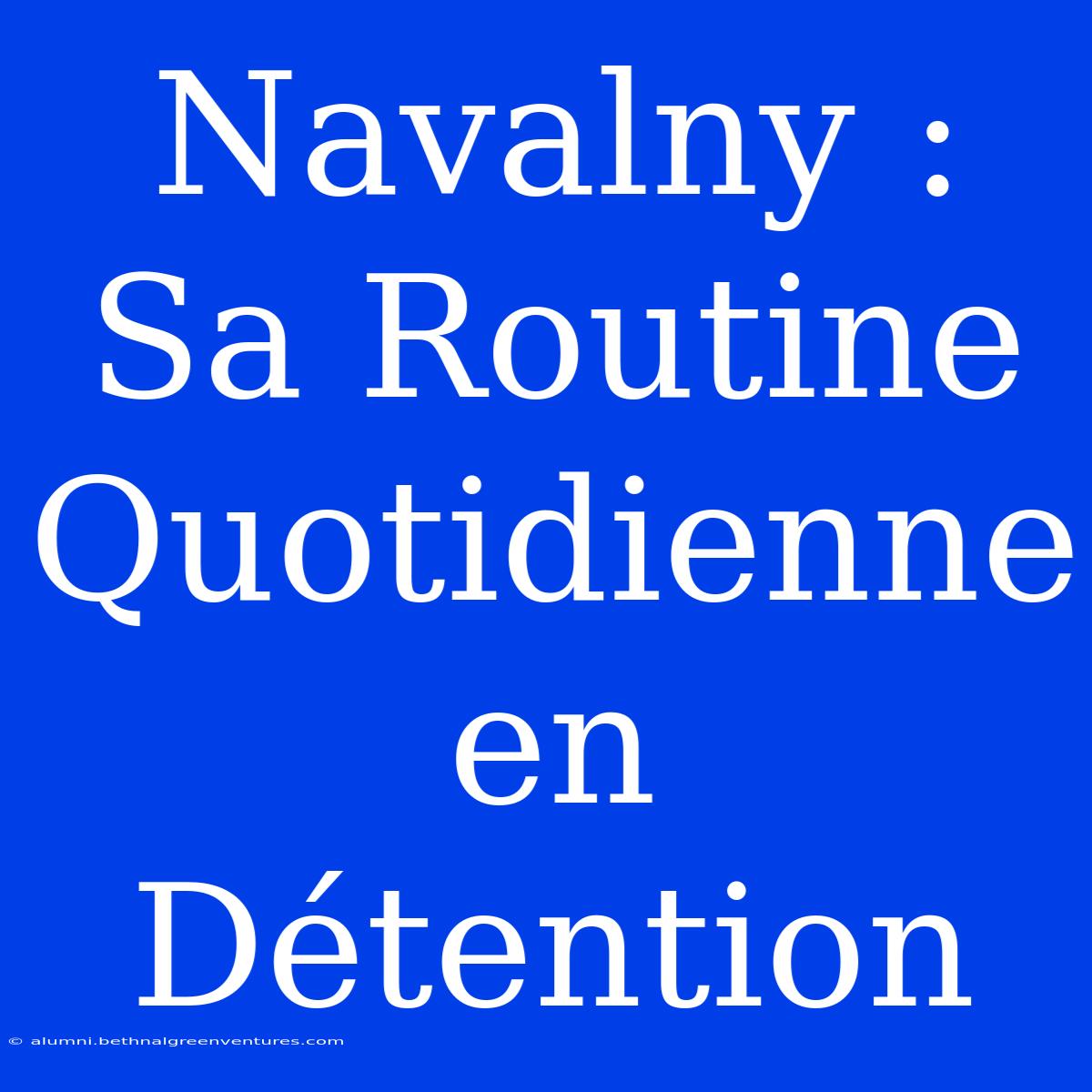 Navalny : Sa Routine Quotidienne en Détention

© alumni.bethnalgreenventures.com